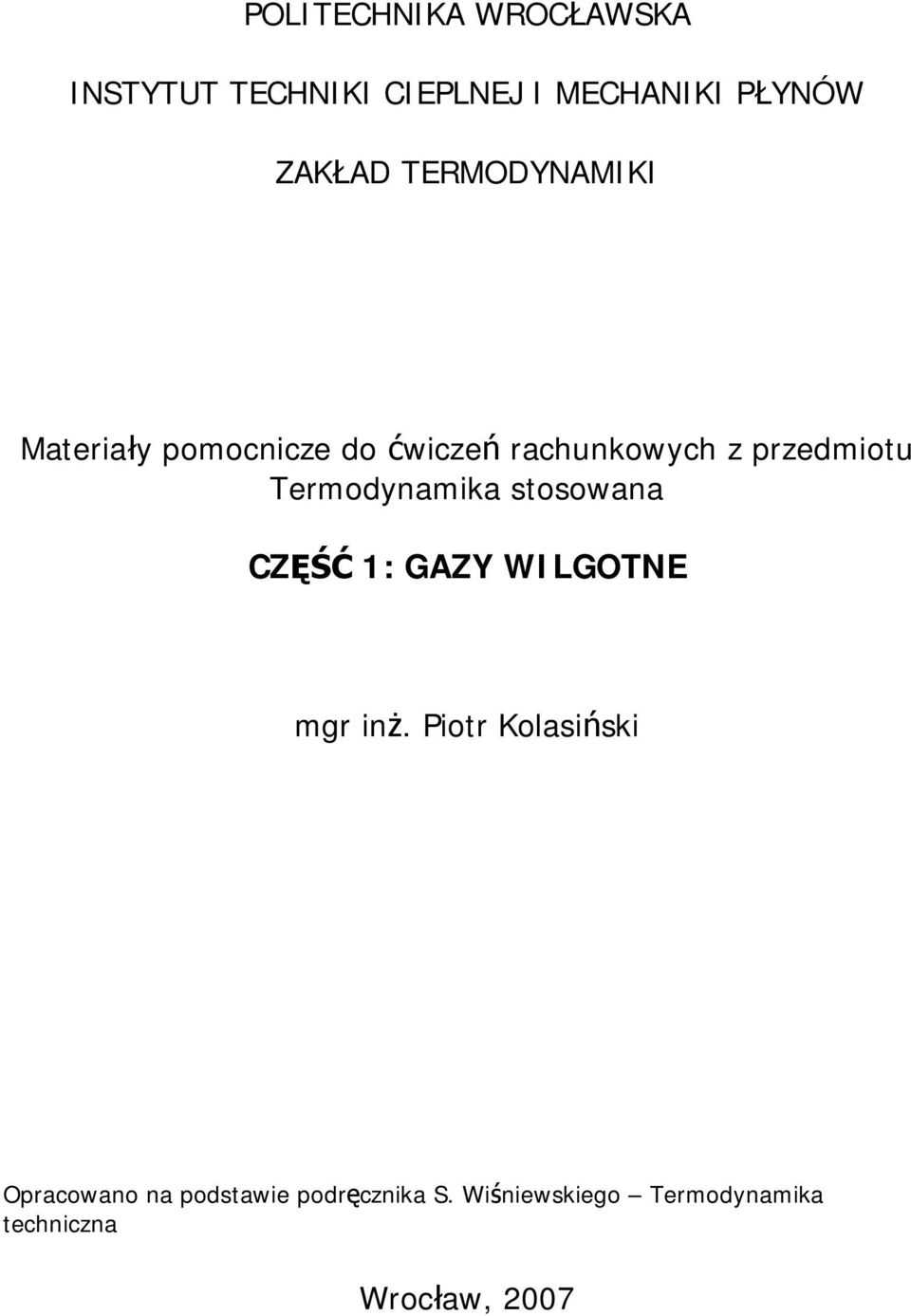 POLITECHNIKA WROCŁAWSKA

INSTYTUT TECHNIKI CIEPLNEJ I MECHANIKI PŁYNÓW

ZAKŁAD TERMODYNAMIKI

Materiały pomocnicze do ćwiczeń rachunkowych z przedmiotu Termodynamika stosowana

CZĘŚĆ 1: GAZY WILGOTNE

mgr inż. Piotr Kolasiński

Opracowano na podstawie podręcznika S. Wiśniewskiego – Termodynamika techniczna

Wrocław, 2007